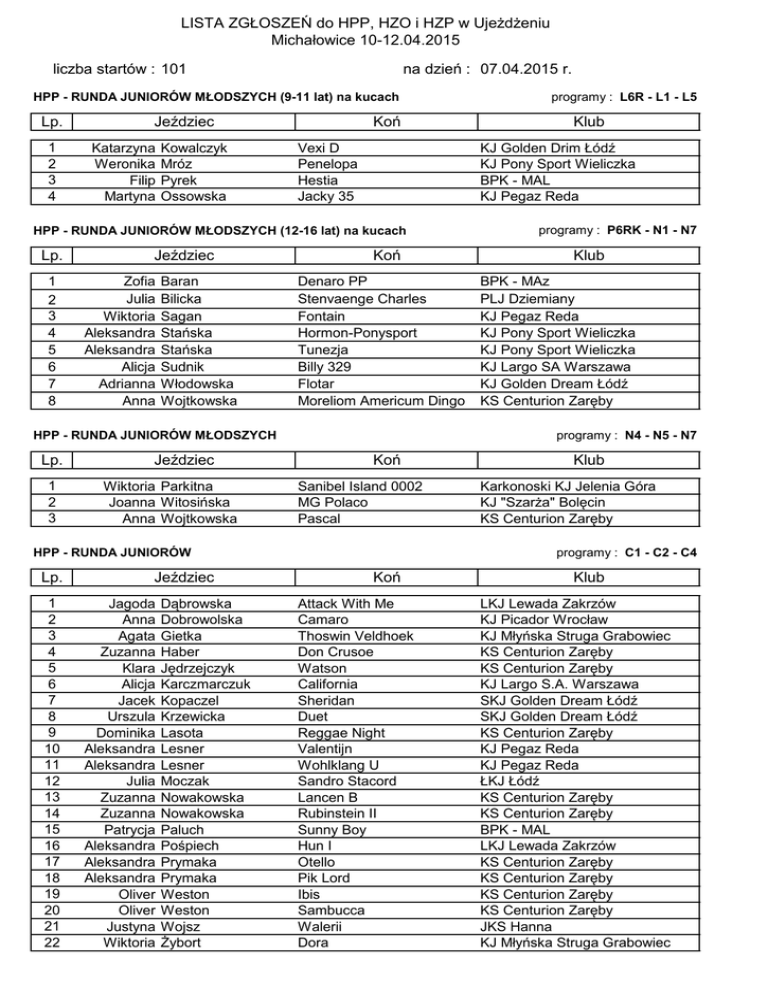 LISTA ZGŁOSZEŃ do HPP, HZO i HZP w Ujeżdżeniu
Michałowice 10-12.04.2015

liczba startów : 101

na dzień : 07.04.2015 r.

HPP - RUNDA JUNIORÓW MŁODSZYCH (9-11 lat) na kucach

programy : L6R - L1 - L5

| Lp. | Jeździec | Koń | Klub |
|---|---|---|---|
| 1 | Katarzyna Kowalczyk | Vexi D | KJ Golden Drim Łódź |
| 2 | Weronika Mróz | Penelopa | KJ Pony Sport Wieliczka |
| 3 | Filip Pyrek | Hestia | BPK - MAL |
| 4 | Martyna Ossowska | Jacky 35 | KJ Pegaz Reda |

HPP - RUNDA JUNIORÓW MŁODSZYCH (12-16 lat) na kucach

programy : P6RK - N1 - N7

| Lp. | Jeździec | Koń | Klub |
|---|---|---|---|
| 1 | Zofia Baran | Denaro PP | BPK - MAz |
| 2 | Julia Bilicka | Stenvaenge Charles | PLJ Dziemiany |
| 3 | Wiktoria Sagan | Fontain | KJ Pegaz Reda |
| 4 | Aleksandra Stańska | Hormon-Ponysport | KJ Pony Sport Wieliczka |
| 5 | Aleksandra Stańska | Tunezja | KJ Pony Sport Wieliczka |
| 6 | Alicja Sudnik | Billy 329 | KJ Largo SA Warszawa |
| 7 | Adrianna Włodowska | Flotar | KJ Golden Dream Łódź |
| 8 | Anna Wojtkowska | Moreliom Americum Dingo | KS Centurion Zaręby |

HPP - RUNDA JUNIORÓW MŁODSZYCH

programy : N4 - N5 - N7

| Lp. | Jeździec | Koń | Klub |
|---|---|---|---|
| 1 | Wiktoria Parkitna | Sanibel Island 0002 | Karkonoski KJ Jelenia Góra |
| 2 | Joanna Witosińska | MG Polaco | KJ "Szarża" Bolęcin |
| 3 | Anna Wojtkowska | Pascal | KS Centurion Zaręby |

HPP - RUNDA JUNIORÓW

programy : C1 - C2 - C4

| Lp. | Jeździec | Koń | Klub |
|---|---|---|---|
| 1 | Jagoda Dąbrowska | Attack With Me | LKJ Lewada Zakrzów |
| 2 | Anna Dobrowolska | Camaro | KJ Picador Wrocław |
| 3 | Agata Gietka | Thoswin Veldhoek | KJ Młyńska Struga Grabowiec |
| 4 | Zuzanna Haber | Don Crusoe | KS Centurion Zaręby |
| 5 | Klara Jędrzejczyk | Watson | KS Centurion Zaręby |
| 6 | Alicja Karczmarczuk | California | KJ Largo S.A. Warszawa |
| 7 | Jacek Kopaczel | Sheridan | SKJ Golden Dream Łódź |
| 8 | Urszula Krzewicka | Duet | SKJ Golden Dream Łódź |
| 9 | Dominika Lasota | Reggae Night | KS Centurion Zaręby |
| 10 | Aleksandra Lesner | Valentijn | KJ Pegaz Reda |
| 11 | Aleksandra Lesner | Wohlklang U | KJ Pegaz Reda |
| 12 | Julia Moczak | Sandro Stacord | ŁKJ Łódź |
| 13 | Zuzanna Nowakowska | Lancen B | KS Centurion Zaręby |
| 14 | Zuzanna Nowakowska | Rubinstein II | KS Centurion Zaręby |
| 15 | Patrycja Paluch | Sunny Boy | BPK - MAL |
| 16 | Aleksandra Pośpiech | Hun I | LKJ Lewada Zakrzów |
| 17 | Aleksandra Prymaka | Otello | KS Centurion Zaręby |
| 18 | Aleksandra Prymaka | Pik Lord | KS Centurion Zaręby |
| 19 | Oliver Weston | Ibis | KS Centurion Zaręby |
| 20 | Oliver Weston | Sambucca | KS Centurion Zaręby |
| 21 | Justyna Wojsz | Walerii | JKS Hanna |
| 22 | Wiktoria Żybort | Dora | KJ Młyńska Struga Grabowiec |